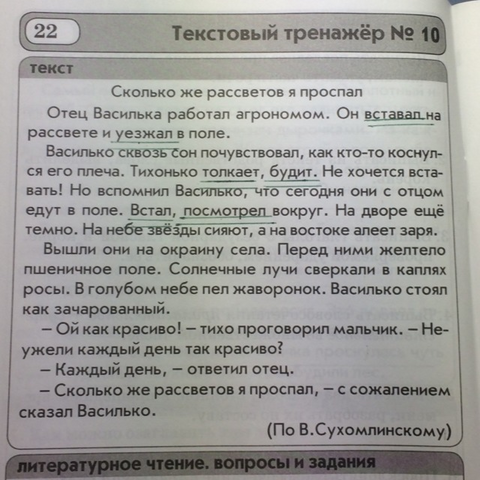 22

Текстовый тренажёр № 10

текст

Сколько же рассветов я проспал

Отец Василька работал агрономом. Он вставал на рассвете и уезжал в поле.

Василько сквозь сон почувствовал, как кто-то коснулся его плеча. Тихонько толкает, будит. Не хочется вставать! Но вспомнил Василько, что сегодня они с отцом едут в поле. Встал, посмотрел вокруг. На дворе ещё темно. На небе звёзды сияют, а на востоке алеет заря.

Вышли они на окраину села. Перед ними желтело пшеничное поле. Солнечные лучи сверкали в каплях росы. В голубом небе пел жаворонок. Василько стоял как зачарованный.

– Ой как красиво! – тихо проговорил мальчик. – Неужели каждый день так красиво?

– Каждый день, – ответил отец.

– Сколько же рассветов я проспал, – с сожалением сказал Василько.

(По В.Сухомлинскому)

литературное чтение. вопросы и задания